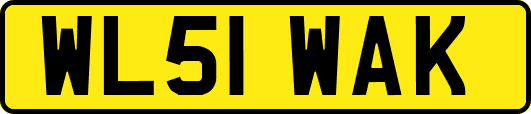 WL51 WAK